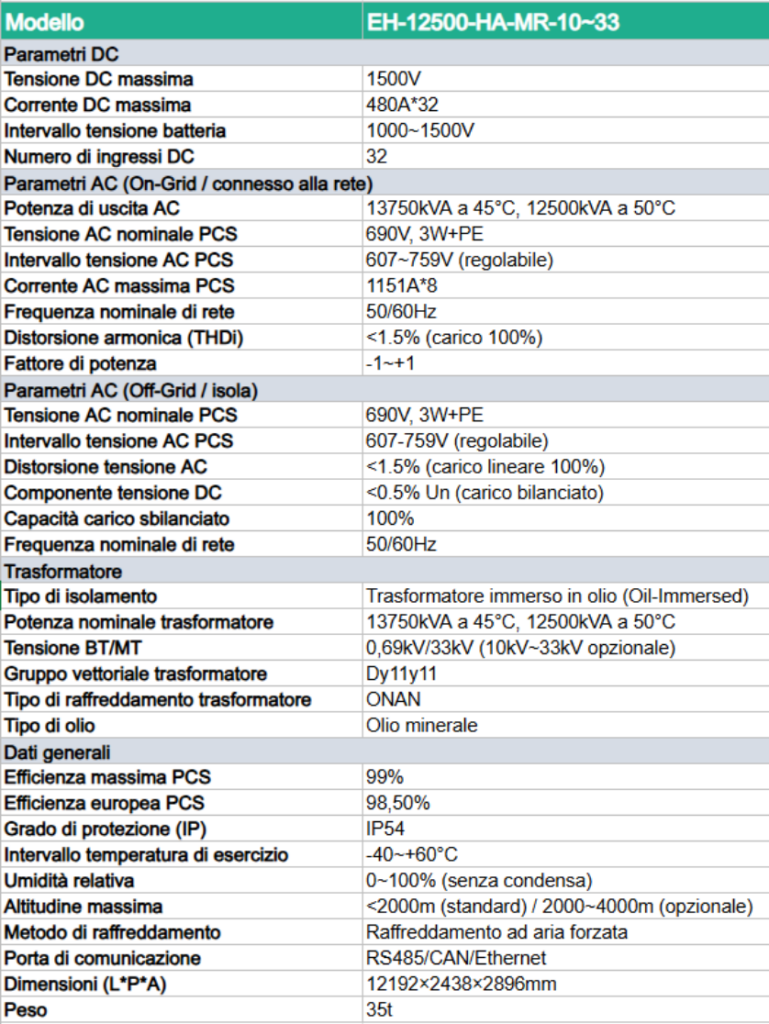 | Modello | EH-12500-HA-MR-10~33 |
|---|---|
| Parametri DC | |
| Tensione DC massima | 1500V |
| Corrente DC massima | 480A*32 |
| Intervallo tensione batteria | 1000~1500V |
| Numero di ingressi DC | 32 |
| Parametri AC (On-Grid / connesso alla rete) | |
| Potenza di uscita AC | 13750kVA a 45°C, 12500kVA a 50°C |
| Tensione AC nominale PCS | 690V, 3W+PE |
| Intervallo tensione AC PCS | 607~759V (regolabile) |
| Corrente AC massima PCS | 1151A*8 |
| Frequenza nominale di rete | 50/60Hz |
| Distorsione armonica (THDi) | <1.5% (carico 100%) |
| Fattore di potenza | -1~+1 |
| Parametri AC (Off-Grid / isola) | |
| Tensione AC nominale PCS | 690V, 3W+PE |
| Intervallo tensione AC PCS | 607-759V (regolabile) |
| Distorsione tensione AC | <1.5% (carico lineare 100%) |
| Componente tensione DC | <0.5% Un (carico bilanciato) |
| Capacità carico sbilanciato | 100% |
| Frequenza nominale di rete | 50/60Hz |
| Trasformatore | |
| Tipo di isolamento | Trasformatore immerso in olio (Oil-Immersed) |
| Potenza nominale trasformatore | 13750kVA a 45°C, 12500kVA a 50°C |
| Tensione BT/MT | 0,69kV/33kV (10kV~33kV opzionale) |
| Gruppo vettoriale trasformatore | Dy11y11 |
| Tipo di raffreddamento trasformatore | ONAN |
| Tipo di olio | Olio minerale |
| Dati generali | |
| Efficienza massima PCS | 99% |
| Efficienza europea PCS | 98,50% |
| Grado di protezione (IP) | IP54 |
| Intervallo temperatura di esercizio | -40~+60°C |
| Umidità relativa | 0~100% (senza condensa) |
| Altitudine massima | <2000m (standard) / 2000~4000m (opzionale) |
| Metodo di raffreddamento | Raffreddamento ad aria forzata |
| Porta di comunicazione | RS485/CAN/Ethernet |
| Dimensioni (L*P*A) | 12192×2438×2896mm |
| Peso | 35t |